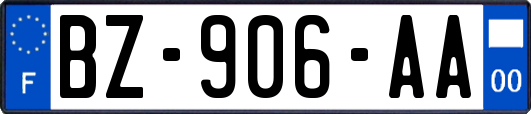 F

BZ-906-AA

00